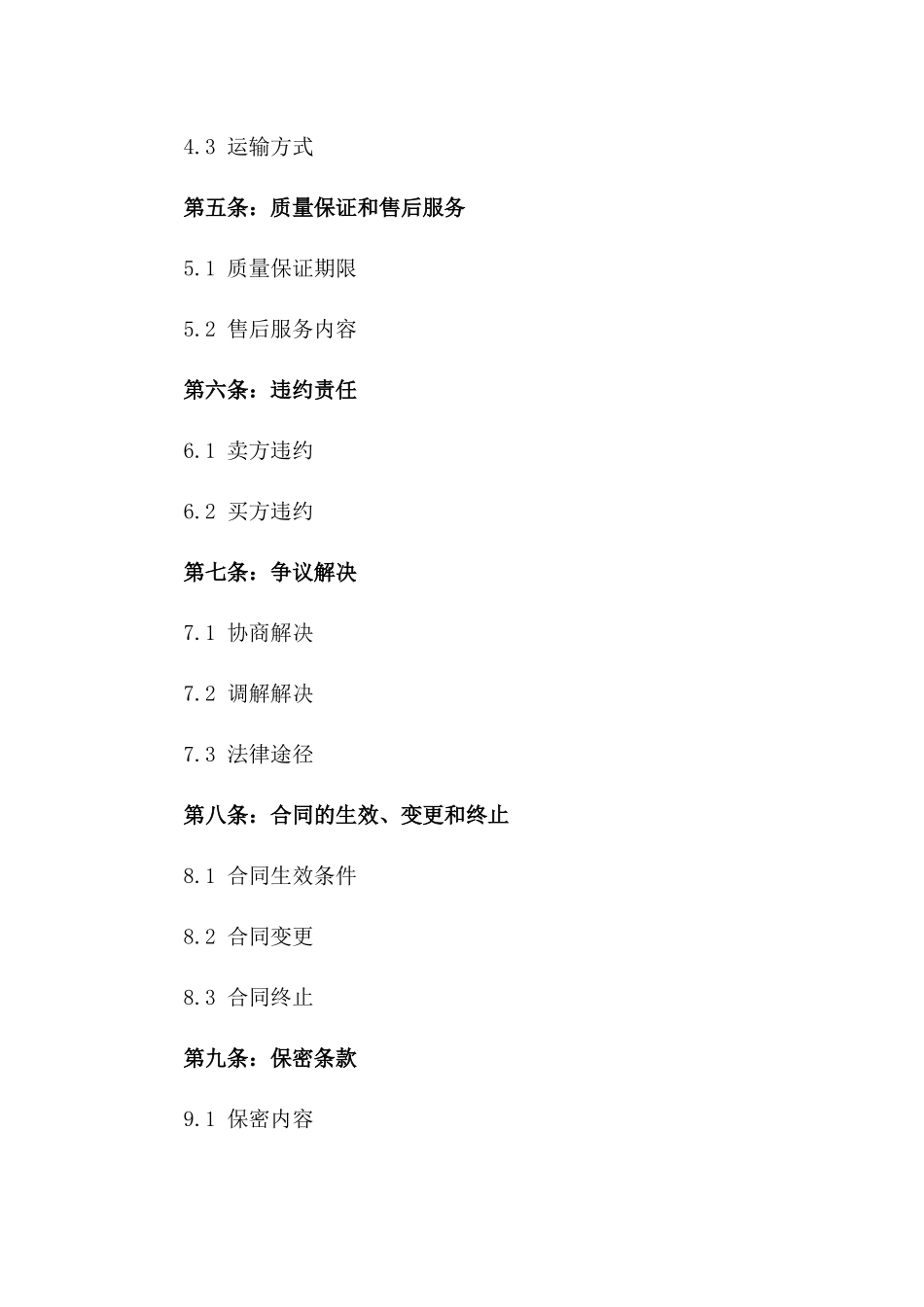 4.3 运输方式

第五条：质量保证和售后服务

5.1 质量保证期限

5.2 售后服务内容

第六条：违约责任

6.1 卖方违约

6.2 买方违约

第七条：争议解决

7.1 协商解决

7.2 调解解决

7.3 法律途径

第八条：合同的生效、变更和终止

8.1 合同生效条件

8.2 合同变更

8.3 合同终止

第九条：保密条款

9.1 保密内容